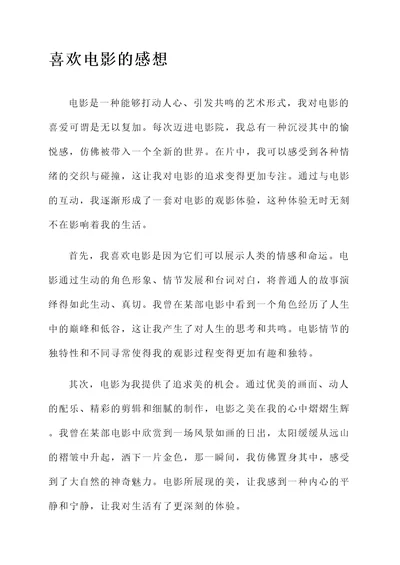 喜欢电影的感想

电影是一种能够打动人心、引发共鸣的艺术形式，我对电影的喜爱可谓是无以复加。每次迈进电影院，我总有一种沉浸其中的愉悦感，仿佛被带入一个全新的世界。在片中，我可以感受到各种情绪的交织与碰撞，这让我对电影的追求变得更加专注。通过与电影的互动，我逐渐形成了一套对电影的观影体验，这种体验无时无刻不在影响着我的生活。

首先，我喜欢电影是因为它们可以展示人类的情感和命运。电影通过生动的角色形象、情节发展和台词对白，将普通人的故事演绎得如此生动、真切。我曾在某部电影中看到一个角色经历了人生中的巅峰和低谷，这让我产生了对人生的思考和共鸣。电影情节的独特性和不同寻常使得我的观影过程变得更加有趣和独特。

其次，电影为我提供了追求美的机会。通过优美的画面、动人的配乐、精彩的剪辑和细腻的制作，电影之美在我的心中熠熠生辉。我曾在某部电影中欣赏到一场风景如画的日出，太阳缓缓从远山的褶皱中升起，洒下一片金色，那一瞬间，我仿佛置身其中，感受到了大自然的神奇魅力。电影所展现的美，让我感到一种内心的平静和宁静，让我对生活有了更深刻的体验。